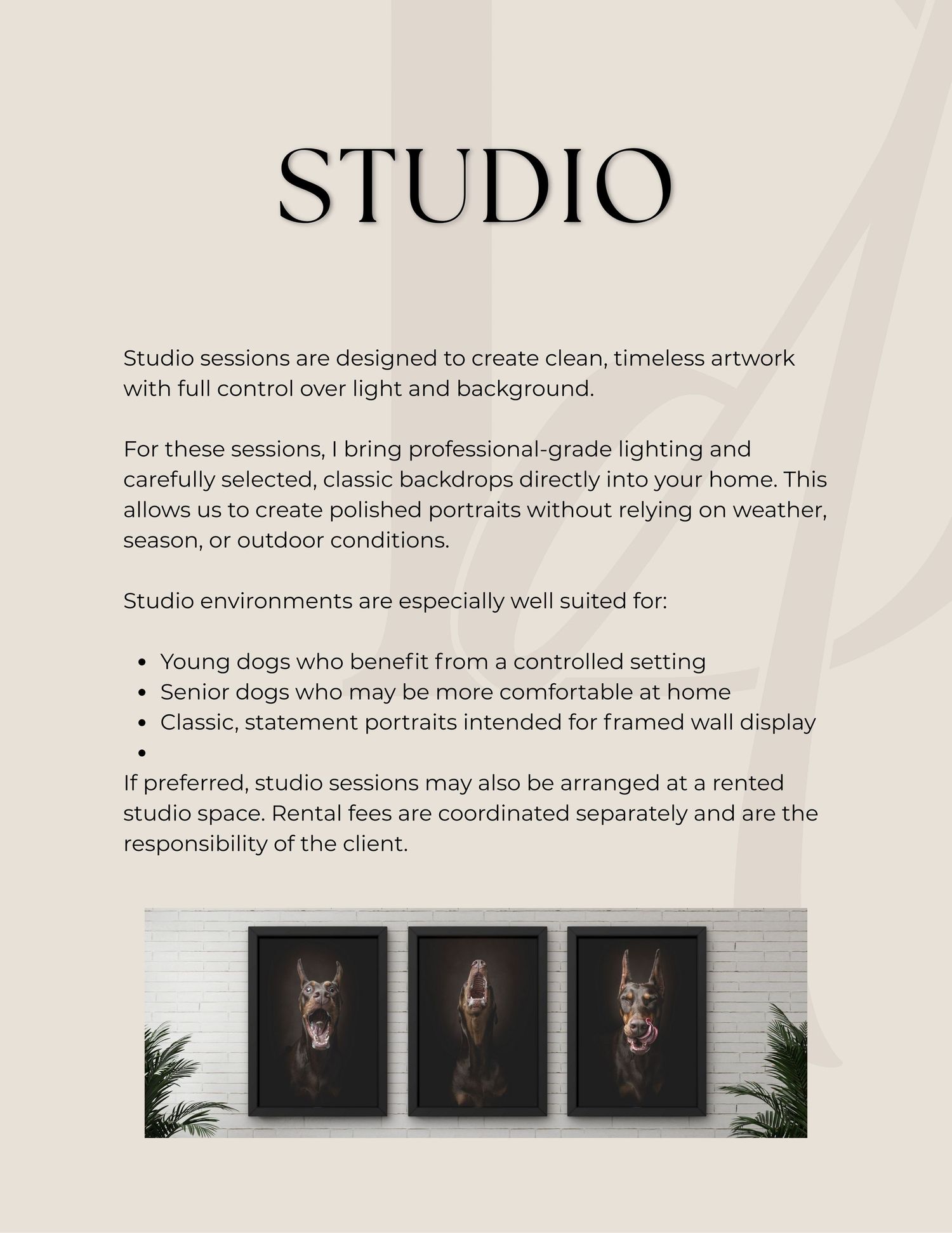 STUDIO

Studio sessions are designed to create clean, timeless artwork with full control over light and background.

For these sessions, I bring professional-grade lighting and carefully selected, classic backdrops directly into your home. This allows us to create polished portraits without relying on weather, season, or outdoor conditions.

Studio environments are especially well suited for:

- Young dogs who benefit from a controlled setting
- Senior dogs who may be more comfortable at home
- Classic, statement portraits intended for framed wall display
- 

If preferred, studio sessions may also be arranged at a rented studio space. Rental fees are coordinated separately and are the responsibility of the client.